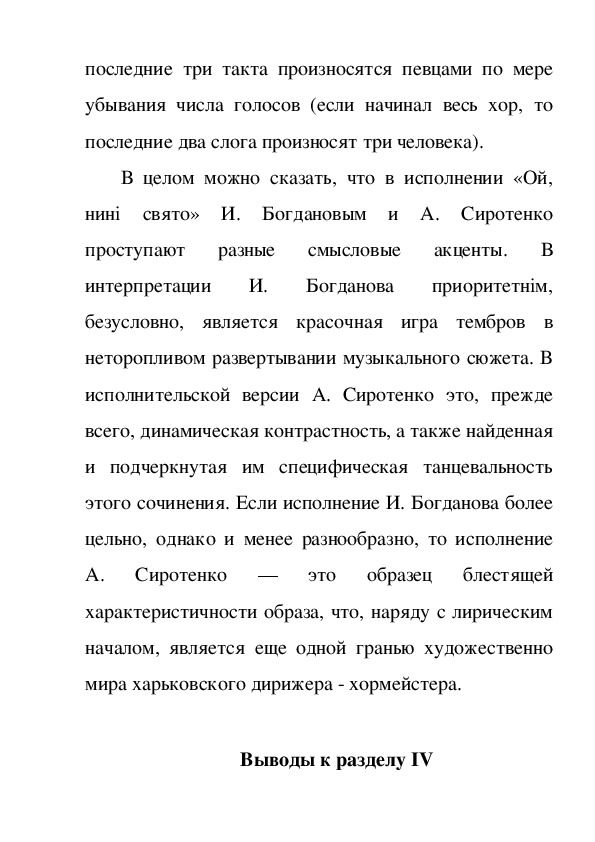 последние три такта произносятся певцами по мере убывания числа голосов (если начинал весь хор, то последние два слога произносят три человека).

В целом можно сказать, что в исполнении «Ой, нині свято» И. Богдановым и А. Сиротенко проступают разные смысловые акценты. В интерпретации И. Богданова приоритетнім, безусловно, является красочная игра тембров в неторопливом развертывании музыкального сюжета. В исполнительской версии А. Сиротенко это, прежде всего, динамическая контрастность, а также найденная и подчеркнутая им специфическая танцевальность этого сочинения. Если исполнение И. Богданова более цельно, однако и менее разнообразно, то исполнение А. Сиротенко — это образец блестящей характеристичности образа, что, наряду с лирическим началом, является еще одной гранью художественно мира харьковского дирижера - хормейстера.

Выводы к разделу IV